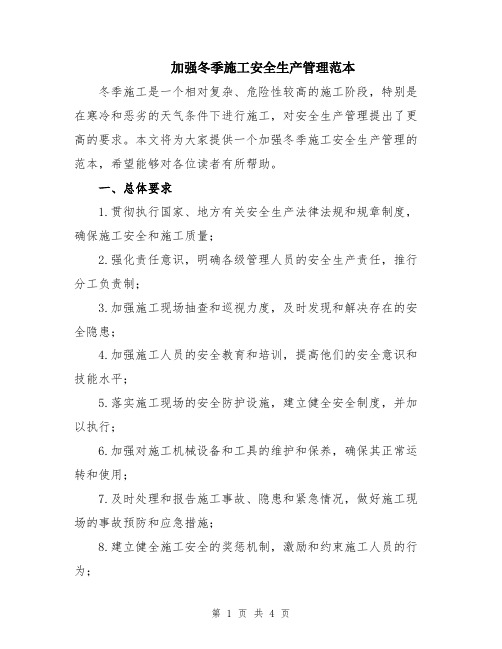 加强冬季施工安全生产管理范本

冬季施工是一个相对复杂、危险性较高的施工阶段，特别是在寒冷和恶劣的天气条件下进行施工，对安全生产管理提出了更高的要求。本文将为大家提供一个加强冬季施工安全生产管理的范本，希望能够对各位读者有所帮助。

一、总体要求

1.贯彻执行国家、地方有关安全生产法律法规和规章制度，确保施工安全和施工质量；

2.强化责任意识，明确各级管理人员的安全生产责任，推行分工负责制；

3.加强施工现场抽查和巡视力度，及时发现和解决存在的安全隐患；

4.加强施工人员的安全教育和培训，提高他们的安全意识和技能水平；

5.落实施工现场的安全防护设施，建立健全安全制度，并加以执行；

6.加强对施工机械设备和工具的维护和保养，确保其正常运转和使用；

7.及时处理和报告施工事故、隐患和紧急情况，做好施工现场的事故预防和应急措施；

8.建立健全施工安全的奖惩机制，激励和约束施工人员的行为；

第 1 页 共 4 页